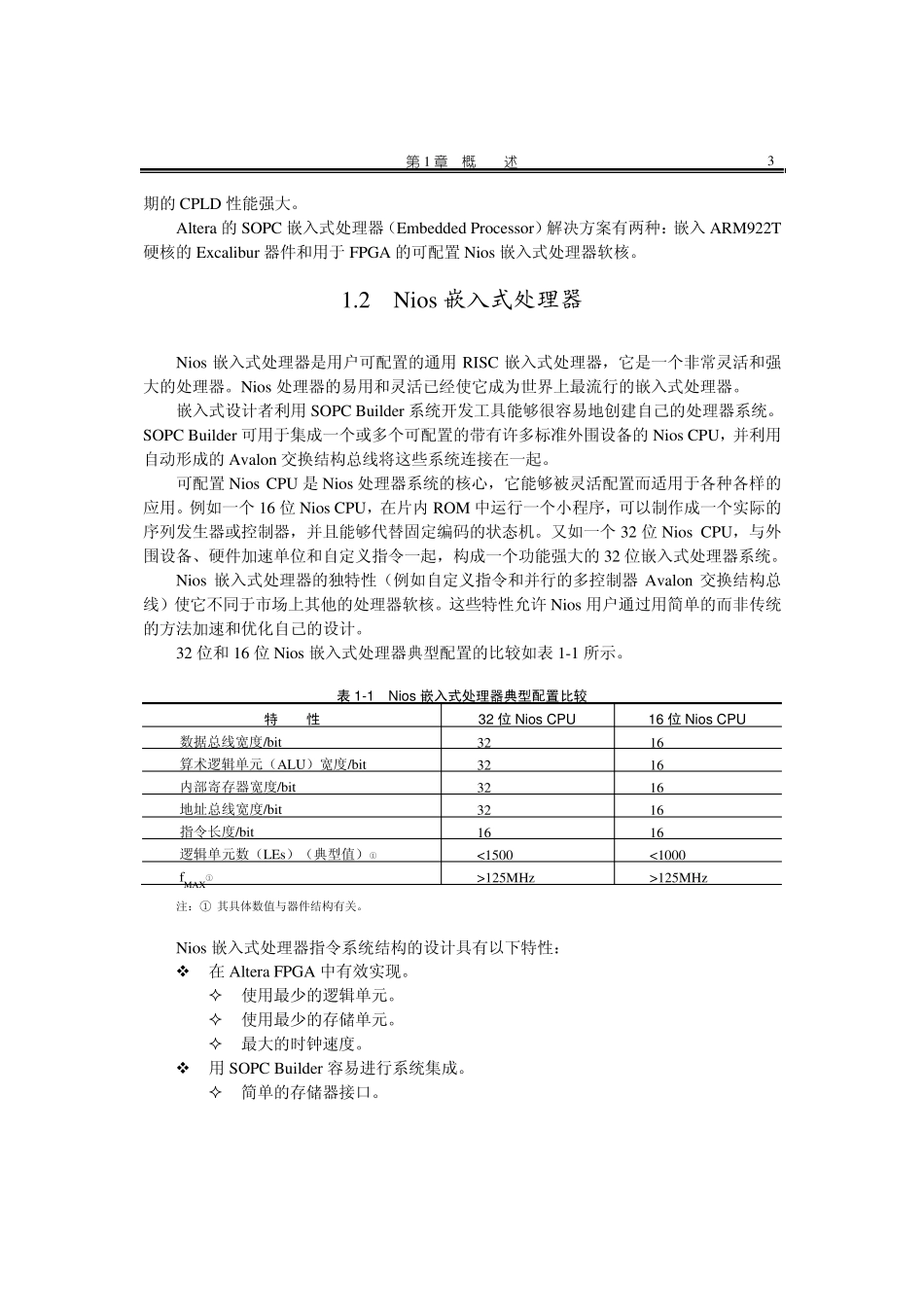 第 1 章　概　　述　　3

期的 CPLD 性能强大。

Altera 的 SOPC 嵌入式处理器（Embedded Processor）解决方案有两种：嵌入 ARM922T 硬核的 Excalibur 器件和用于 FPGA 的可配置 Nios 嵌入式处理器软核。

1.2　Nios 嵌入式处理器

Nios 嵌入式处理器是用户可配置的通用 RISC 嵌入式处理器，它是一个非常灵活和强大的处理器。Nios 处理器的易用和灵活已经使它成为世界上最流行的嵌入式处理器。

嵌入式设计者利用 SOPC Builder 系统开发工具能够很容易地创建自己的处理器系统。SOPC Builder 可用于集成一个或多个可配置的带有许多标准外围设备的 Nios CPU，并利用自动形成的 Avalon 交换结构总线将这些系统连接在一起。

可配置 Nios CPU 是 Nios 处理器系统的核心，它能够被灵活配置而适用于各种各样的应用。例如一个 16 位 Nios CPU，在片内 ROM 中运行一个小程序，可以制作成一个实际的序列发生器或控制器，并且能够代替固定编码的状态机。又如一个 32 位 Nios CPU，与外围设备、硬件加速单位和自定义指令一起，构成一个功能强大的 32 位嵌入式处理器系统。

Nios 嵌入式处理器的独特性（例如自定义指令和并行的多控制器 Avalon 交换结构总线）使它不同于市场上其他的处理器软核。这些特性允许 Nios 用户通过用简单的而非传统的方法加速和优化自己的设计。

32 位和 16 位 Nios 嵌入式处理器典型配置的比较如表 1-1 所示。

表 1-1　Nios 嵌入式处理器典型配置比较

| 特　　性 | 32 位 Nios CPU | 16 位 Nios CPU |
|---|---|---|
| 数据总线宽度/bit | 32 | 16 |
| 算术逻辑单元（ALU）宽度/bit | 32 | 16 |
| 内部寄存器宽度/bit | 32 | 16 |
| 地址总线宽度/bit | 32 | 16 |
| 指令长度/bit | 16 | 16 |
| 逻辑单元数（LEs）（典型值）① | <1500 | <1000 |
| $f_{MAX}$① | >125MHz | >125MHz |

注：① 其具体数值与器件结构有关。

Nios 嵌入式处理器指令系统结构的设计具有以下特性：
❖ 在 Altera FPGA 中有效实现。
✧ 使用最少的逻辑单元。
✧ 使用最少的存储单元。
✧ 最大的时钟速度。
❖ 用 SOPC Builder 容易进行系统集成。
✧ 简单的存储器接口。